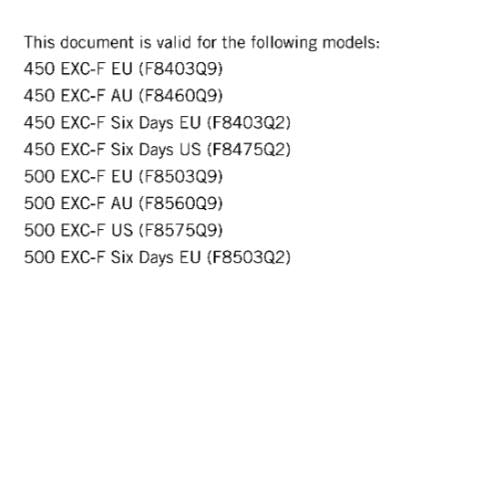 This document is valid for the following models:
450 EXC-F EU (F8403Q9)
450 EXC-F AU (F8460Q9)
450 EXC-F Six Days EU (F8403Q2)
450 EXC-F Six Days US (F8475Q2)
500 EXC-F EU (F8503Q9)
500 EXC-F AU (F8560Q9)
500 EXC-F US (F8575Q9)
500 EXC-F Six Days EU (F8503Q2)